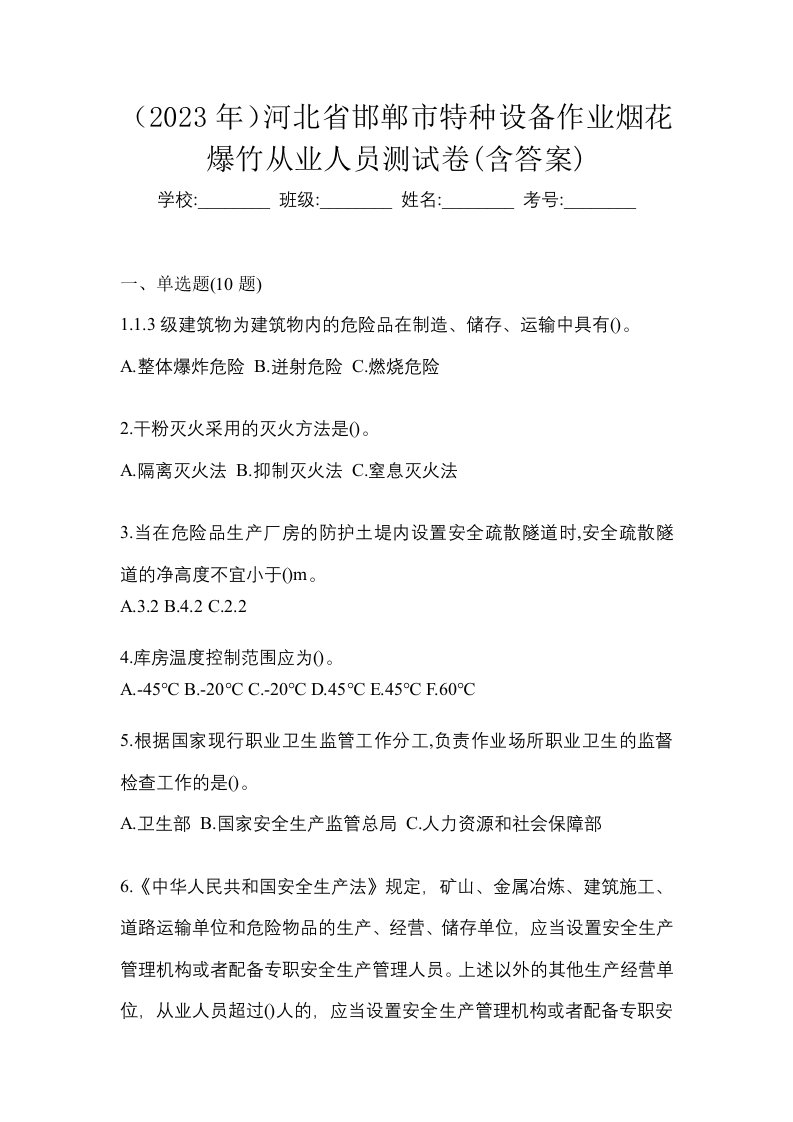 （2023 年）河北省邯郸市特种设备作业烟花爆竹从业人员测试卷(含答案)

学校:________ 班级:________ 姓名:________ 考号:________

一、单选题(10 题)

1.1.3 级建筑物为建筑物内的危险品在制造、储存、运输中具有()。

A.整体爆炸危险 B.迸射危险 C.燃烧危险

2.干粉灭火采用的灭火方法是()。

A.隔离灭火法 B.抑制灭火法 C.窒息灭火法

3.当在危险品生产厂房的防护土堤内设置安全疏散隧道时,安全疏散隧道的净高度不宜小于()m。

A.3.2 B.4.2 C.2.2

4.库房温度控制范围应为()。

A.-45℃ B.-20℃ C.-20℃ D.45℃ E.45℃ F.60℃

5.根据国家现行职业卫生监管工作分工,负责作业场所职业卫生的监督检查工作的是()。

A.卫生部 B.国家安全生产监管总局 C.人力资源和社会保障部

6.《中华人民共和国安全生产法》规定，矿山、金属冶炼、建筑施工、道路运输单位和危险物品的生产、经营、储存单位，应当设置安全生产管理机构或者配备专职安全生产管理人员。上述以外的其他生产经营单位，从业人员超过()人的，应当设置安全生产管理机构或者配备专职安